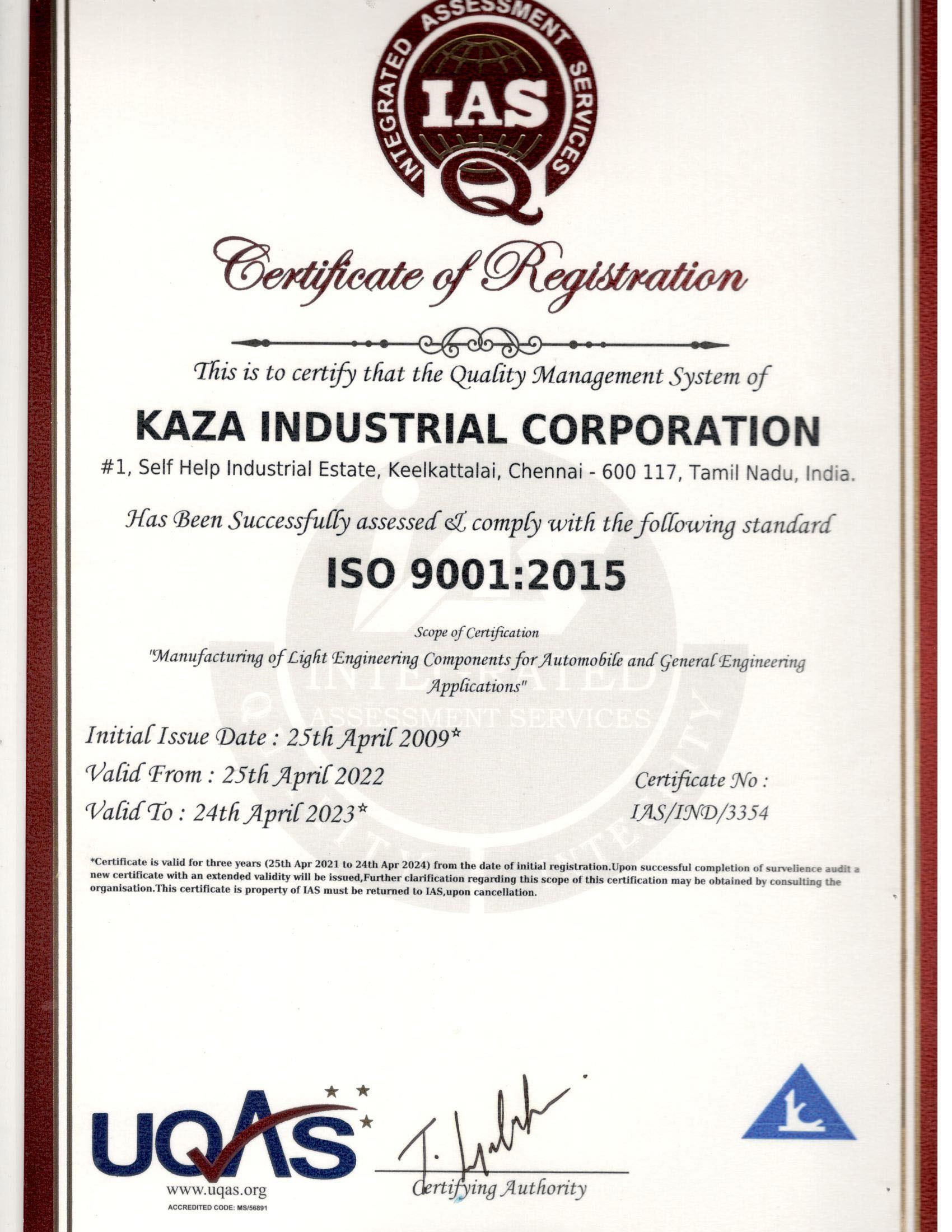 INTEGRATED ASSESSMENT SERVICES
IAS
Q

Certificate of Registration

This is to certify that the Quality Management System of

KAZA INDUSTRIAL CORPORATION

#1, Self Help Industrial Estate, Keelkattalai, Chennai - 600 117, Tamil Nadu, India.

Has Been Successfully assessed & comply with the following standard

ISO 9001:2015

Scope of Certification

"Manufacturing of Light Engineering Components for Automobile and General Engineering Applications"

INTEGRATED ASSESSMENT SERVICES

Initial Issue Date : 25th April 2009*

Valid From : 25th April 2022

Valid To : 24th April 2023*

Certificate No : IAS/IND/3354

*Certificate is valid for three years (25th Apr 2021 to 24th Apr 2024) from the date of initial registration.Upon successful completion of survelience audit a new certificate with an extended validity will be issued,Further clarification regarding this scope of this certification may be obtained by consulting the organisation.This certificate is property of IAS must be returned to IAS,upon cancellation.

UQAS
www.uqas.org
ACCREDITED CODE: MS/56891

Certifying Authority